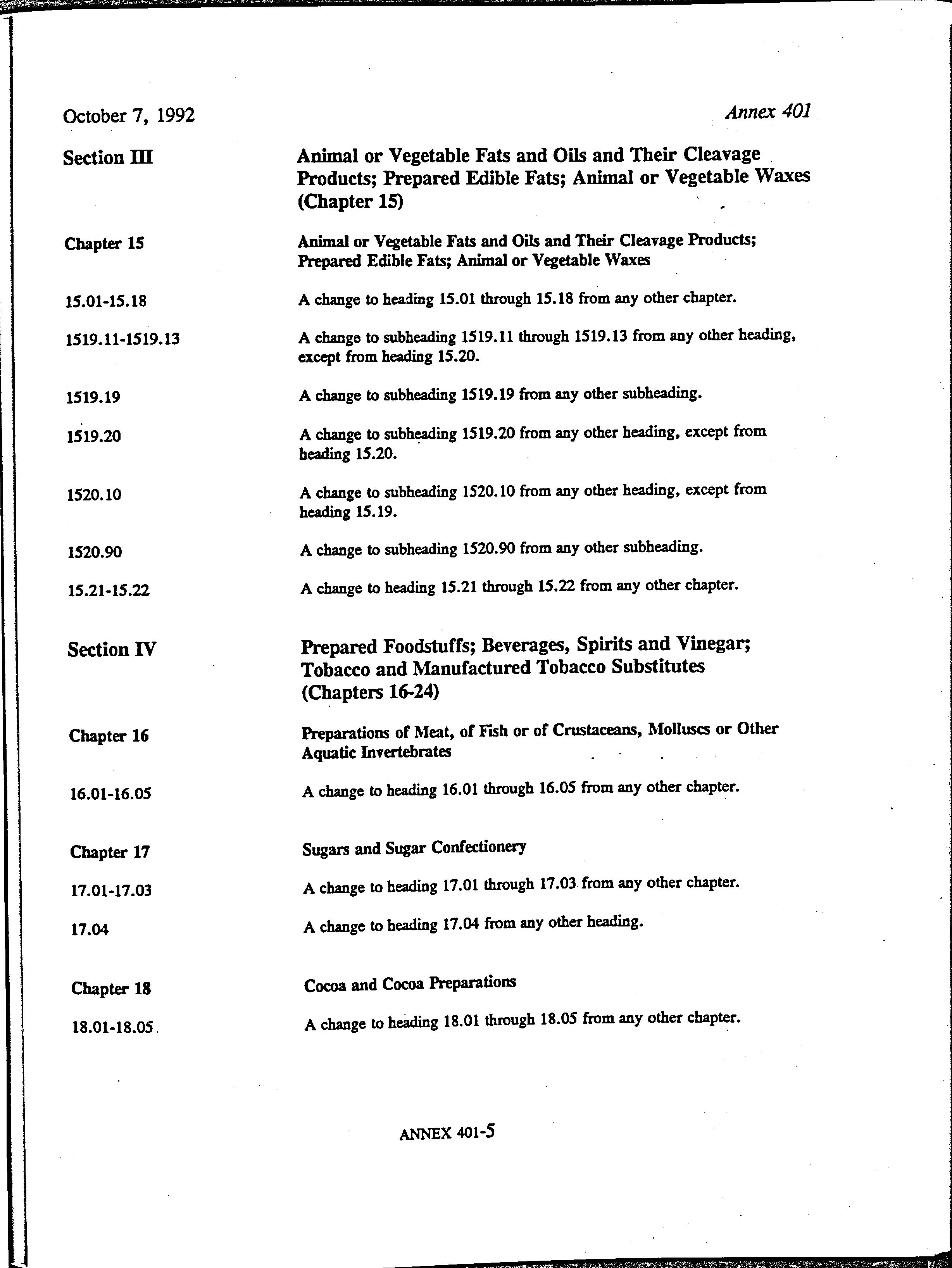 October 7, 1992

Annex 401

Section III

Animal or Vegetable Fats and Oils and Their Cleavage Products; Prepared Edible Fats; Animal or Vegetable Waxes (Chapter 15)

Chapter 15

Animal or Vegetable Fats and Oils and Their Cleavage Products; Prepared Edible Fats; Animal or Vegetable Waxes

15.01-15.18

A change to heading 15.01 through 15.18 from any other chapter.

1519.11-1519.13

A change to subheading 1519.11 through 1519.13 from any other heading, except from heading 15.20.

1519.19

A change to subheading 1519.19 from any other subheading.

1519.20

A change to subheading 1519.20 from any other heading, except from heading 15.20.

1520.10

A change to subheading 1520.10 from any other heading, except from heading 15.19.

1520.90

A change to subheading 1520.90 from any other subheading.

15.21-15.22

A change to heading 15.21 through 15.22 from any other chapter.

Section IV

Prepared Foodstuffs; Beverages, Spirits and Vinegar; Tobacco and Manufactured Tobacco Substitutes (Chapters 16-24)

Chapter 16

Preparations of Meat, of Fish or of Crustaceans, Molluscs or Other Aquatic Invertebrates

16.01-16.05

A change to heading 16.01 through 16.05 from any other chapter.

Chapter 17

Sugars and Sugar Confectionery

17.01-17.03

A change to heading 17.01 through 17.03 from any other chapter.

17.04

A change to heading 17.04 from any other heading.

Chapter 18

Cocoa and Cocoa Preparations

18.01-18.05

A change to heading 18.01 through 18.05 from any other chapter.

ANNEX 401-5